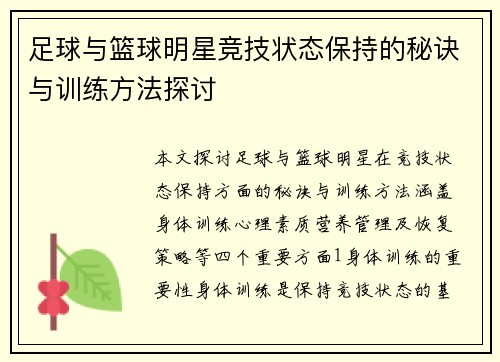 足球与篮球明星竞技状态保持的秘诀与训练方法探讨

本文探讨足球与篮球明星在竞技状态保持方面的秘诀与训练方法涵盖身体训练心理素质营养管理及恢复策略等四个重要方面1身体训练的重要性身体训练是保持竞技状态的基